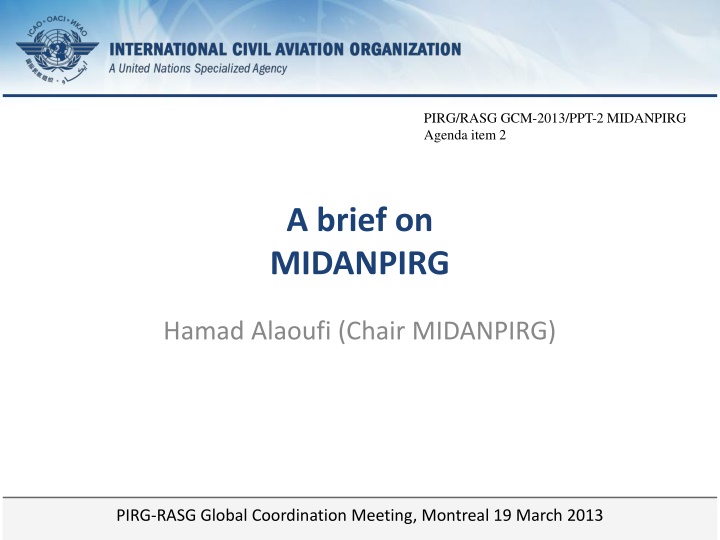 ICAO • OACI • ИКАО

INTERNATIONAL CIVIL AVIATION ORGANIZATION
A United Nations Specialized Agency

PIRG/RASG GCM-2013/PPT-2 MIDANPIRG
Agenda item 2

A brief on
MIDANPIRG

Hamad Alaoufi (Chair MIDANPIRG)

PIRG-RASG Global Coordination Meeting, Montreal 19 March 2013